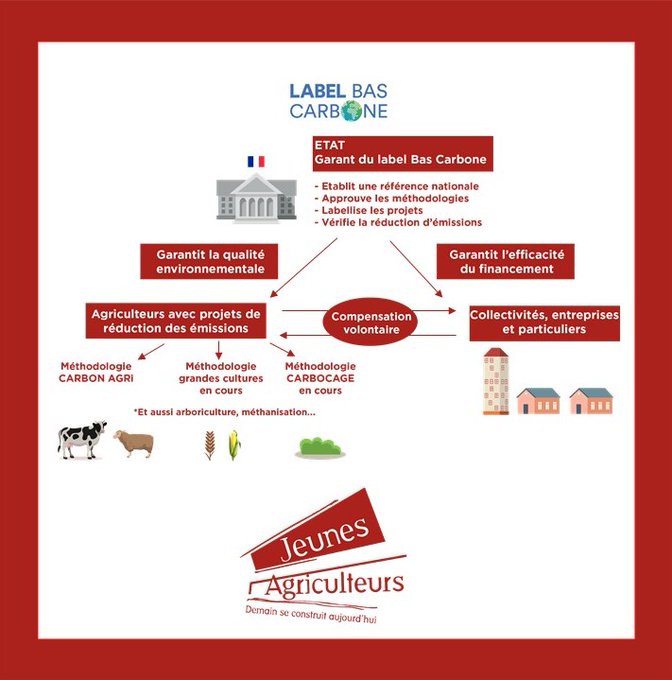 LABEL BAS CARBONE

ETAT
Garant du label Bas Carbone

- Etablit une référence nationale
- Approuve les méthodologies
- Labellise les projets
- Vérifie la réduction d'émissions

Garantit la qualité environnementale

Garantit l'efficacité du financement

Agriculteurs avec projets de réduction des émissions

Compensation volontaire

Collectivités, entreprises et particuliers

Méthodologie CARBON AGRI

Méthodologie grandes cultures en cours

Méthodologie CARBOCAGE en cours

*Et aussi arboriculture, méthanisation...

Jeunes Agriculteurs
Demain se construit aujourd'hui